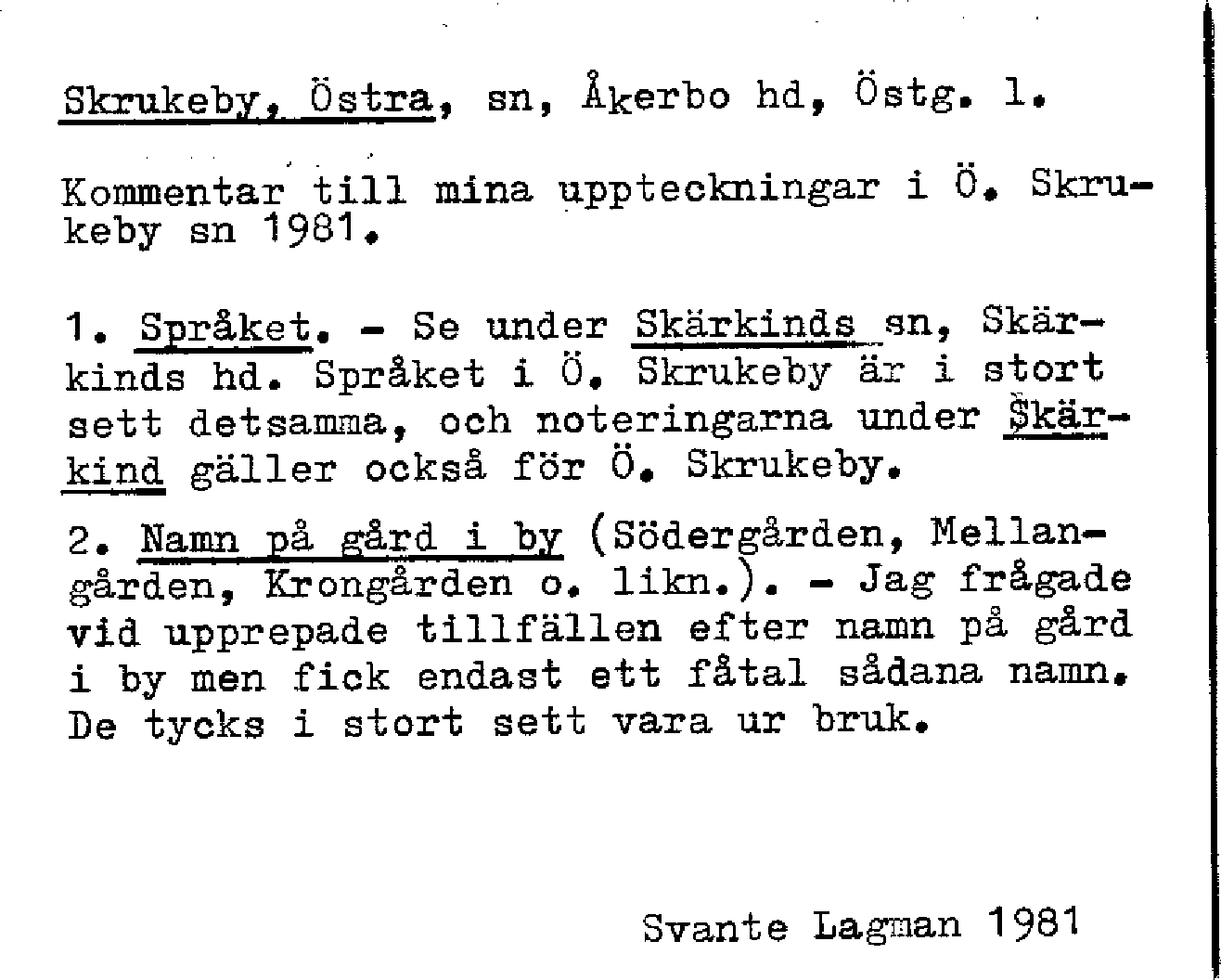 Skrukeby, Östra, sn, Åkerbo hd, Östg. l.

Kommentar till mina uppteckningar i Ö. Skrukeby sn 1981.

1. Språket. - Se under Skärkinds sn, Skärkinds hd. Språket i Ö. Skrukeby är i stort sett detsamma, och noteringarna under Skärkind gäller också för Ö. Skrukeby.

2. Namn på gård i by (Södergården, Mellangården, Krongården o. likn.). - Jag frågade vid upprepade tillfällen efter namn på gård i by men fick endast ett fåtal sådana namn. De tycks i stort sett vara ur bruk.

Svante Lagman 1981